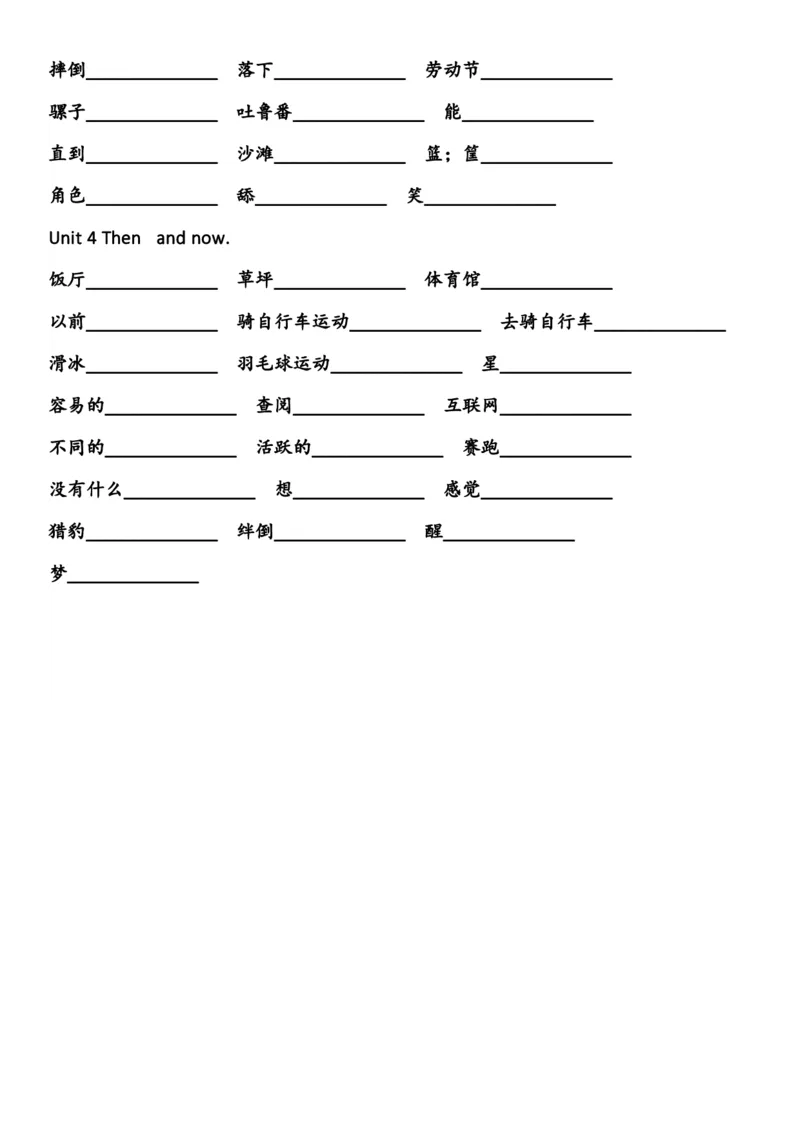 摔倒______________ 落下______________ 劳动节______________

骡子______________ 吐鲁番______________ 能______________

直到______________ 沙滩______________ 篮；筐______________

角色______________ 舔______________ 笑______________

Unit 4 Then and now.

饭厅______________ 草坪______________ 体育馆______________

以前______________ 骑自行车运动______________ 去骑自行车______________

滑冰______________ 羽毛球运动______________ 星______________

容易的______________ 查阅______________ 互联网______________

不同的______________ 活跃的______________ 赛跑______________

没有什么______________ 想______________ 感觉______________

猎豹______________ 绊倒______________ 醒______________

梦______________